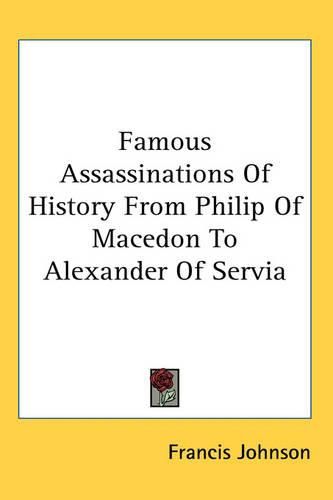 Famous Assassinations Of History From Philip Of Macedon To Alexander Of Servia

Francis Johnson